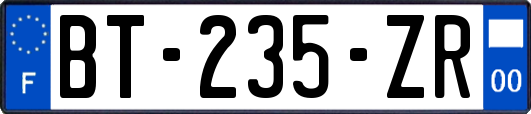 F

BT-235-ZR

00